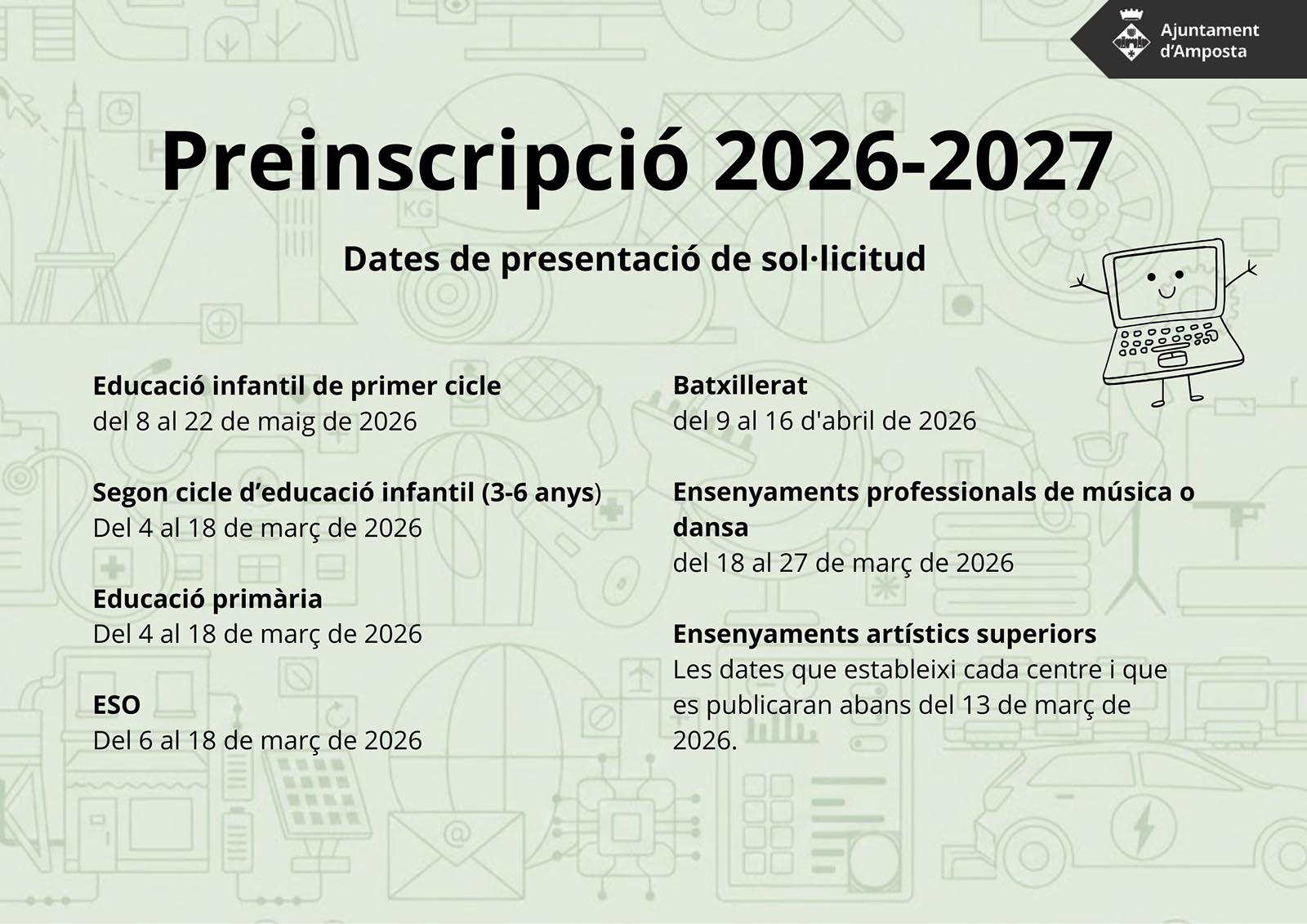 Ajuntament
d'Amposta

Preinscripció 2026-2027

Dates de presentació de sol·licitud

Educació infantil de primer cicle
del 8 al 22 de maig de 2026

Segon cicle d'educació infantil (3-6 anys)
Del 4 al 18 de març de 2026

Educació primària
Del 4 al 18 de març de 2026

ESO
Del 6 al 18 de març de 2026

Batxillerat
del 9 al 16 d'abril de 2026

Ensenyaments professionals de música o dansa
del 18 al 27 de març de 2026

Ensenyaments artístics superiors
Les dates que estableixi cada centre i que es publicaran abans del 13 de març de 2026.